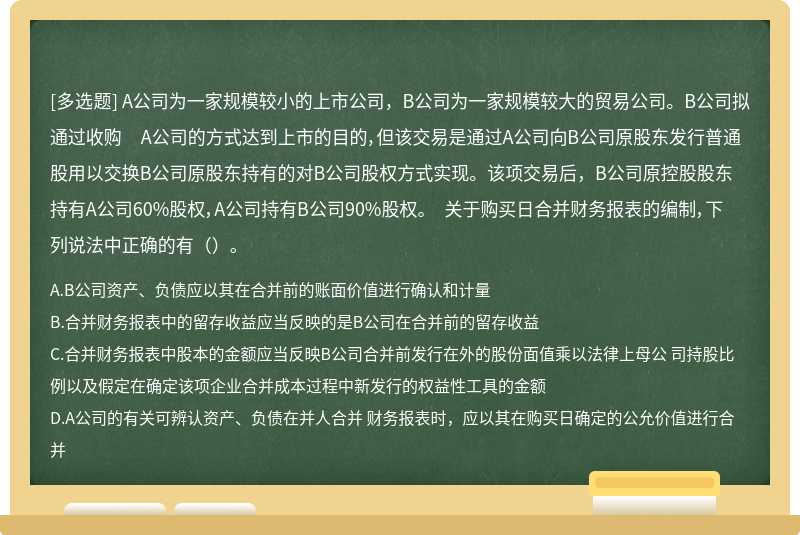 [多选题] A公司为一家规模较小的上市公司，B公司为一家规模较大的贸易公司。B公司拟通过收购　A公司的方式达到上市的目的，但该交易是通过A公司向B公司原股东发行普通股用以交换B公司原股东持有的对B公司股权方式实现。该项交易后，B公司原控股股东持有A公司60%股权，A公司持有B公司90%股权。 关于购买日合并财务报表的编制，下列说法中正确的有（）。

A.B公司资产、负债应以其在合并前的账面价值进行确认和计量

B.合并财务报表中的留存收益应当反映的是B公司在合并前的留存收益

C.合并财务报表中股本的金额应当反映B公司合并前发行在外的股份面值乘以法律上母公 司持股比例以及假定在确定该项企业合并成本过程中新发行的权益性工具的金额

D.A公司的有关可辨认资产、负债在并人合并 财务报表时，应以其在购买日确定的公允价值进行合并